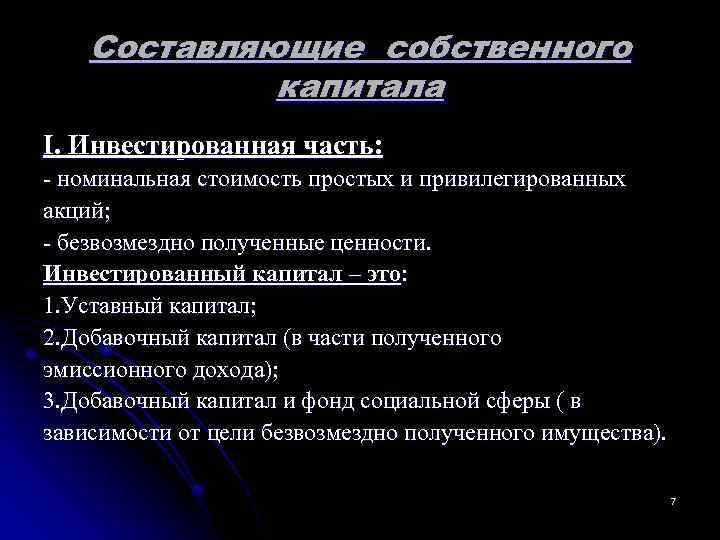 Составляющие собственного капитала

I. Инвестированная часть:
- номинальная стоимость простых и привилегированных акций;
- безвозмездно полученные ценности.
Инвестированный капитал – это:
1.Уставный капитал;
2.Добавочный капитал (в части полученного эмиссионного дохода);
3.Добавочный капитал и фонд социальной сферы ( в зависимости от цели безвозмездно полученного имущества).

7